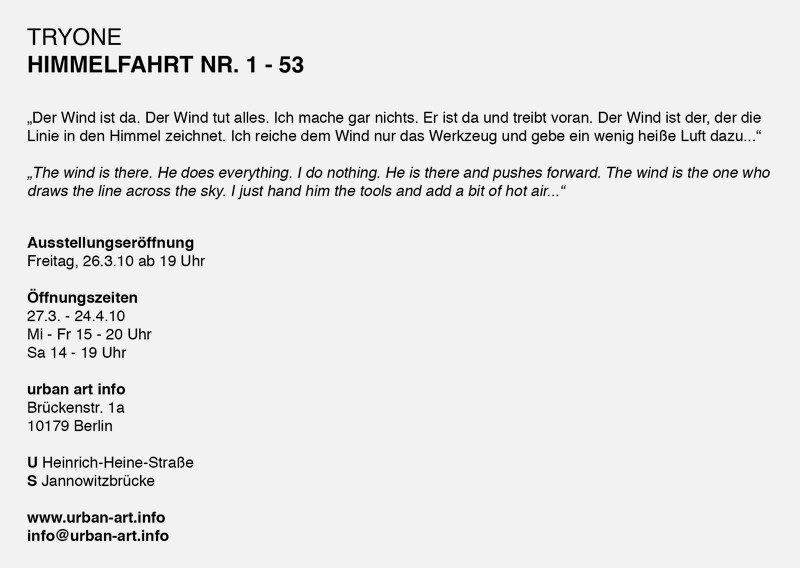 TRYONE
HIMMELFAHRT NR. 1 - 53

„Der Wind ist da. Der Wind tut alles. Ich mache gar nichts. Er ist da und treibt voran. Der Wind ist der, der die Linie in den Himmel zeichnet. Ich reiche dem Wind nur das Werkzeug und gebe ein wenig heiße Luft dazu...“

„The wind is there. He does everything. I do nothing. He is there and pushes forward. The wind is the one who draws the line across the sky. I just hand him the tools and add a bit of hot air...“

Ausstellungseröffnung
Freitag, 26.3.10 ab 19 Uhr

Öffnungszeiten
27.3. - 24.4.10
Mi - Fr 15 - 20 Uhr
Sa 14 - 19 Uhr

urban art info
Brückenstr. 1a
10179 Berlin

U Heinrich-Heine-Straße
S Jannowitzbrücke

www.urban-art.info
info@urban-art.info